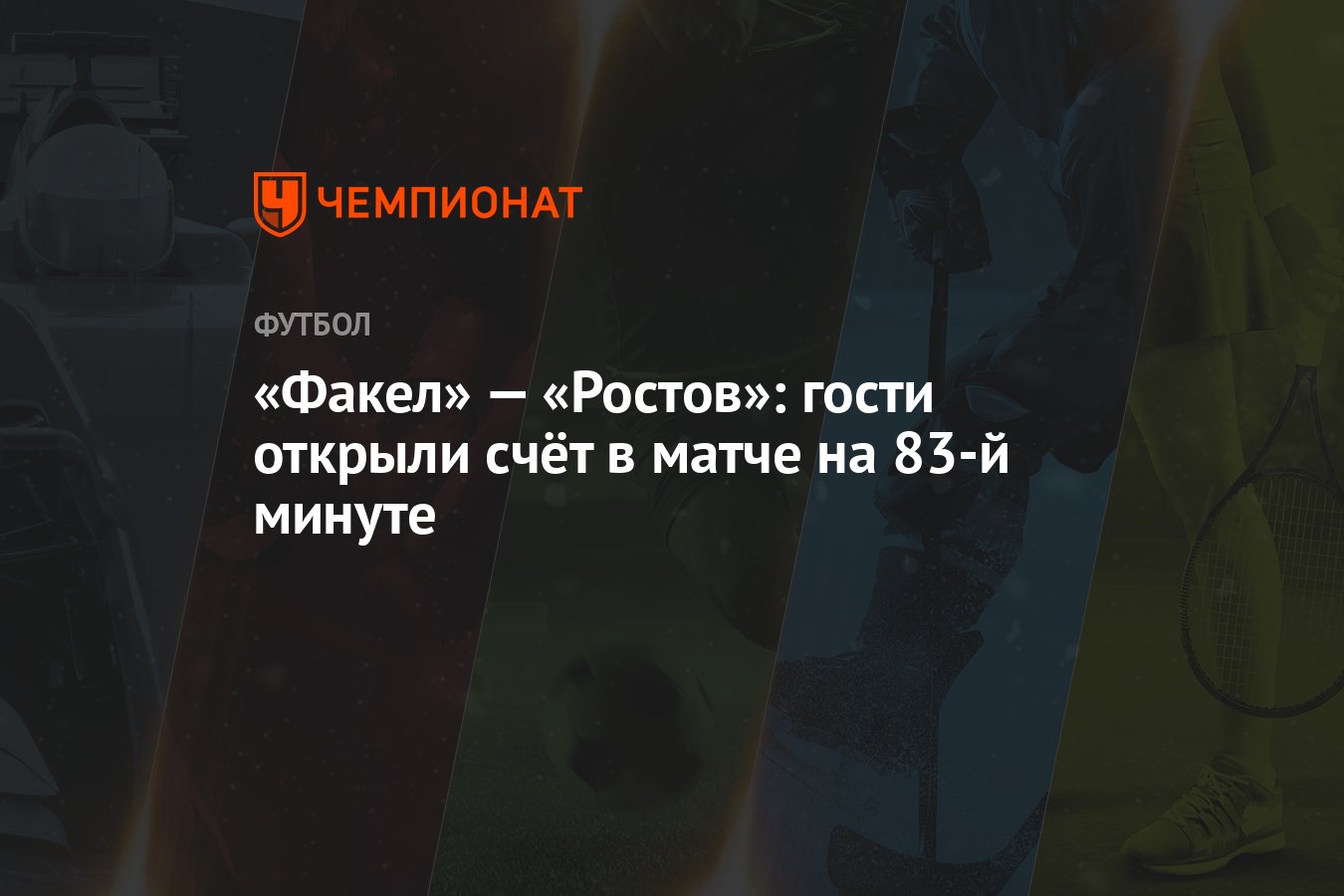 ЧЕМПИОНАТ

ФУТБОЛ

«Факел» — «Ростов»: гости открыли счёт в матче на 83-й минуте